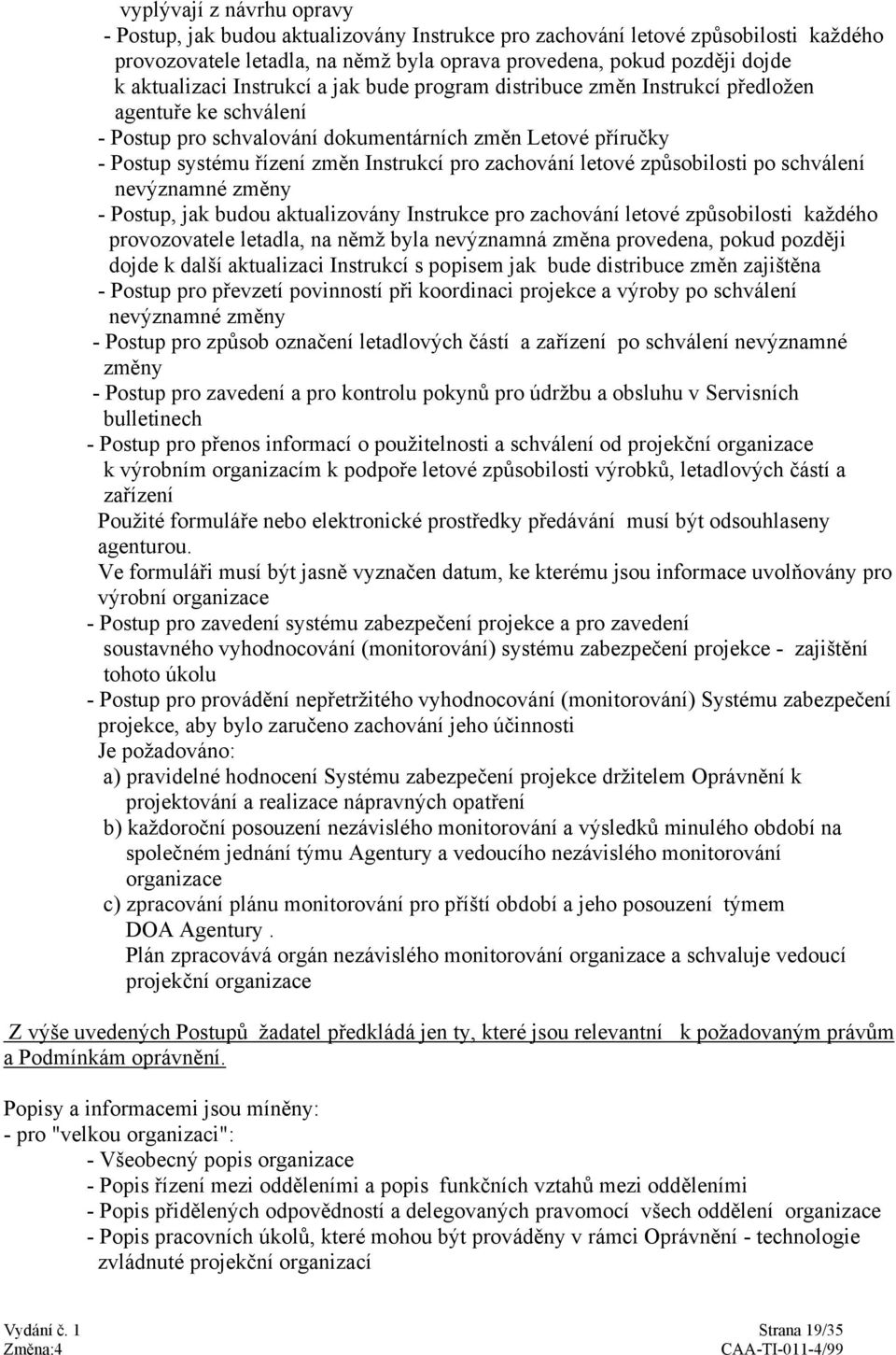 vyplývají z návrhu opravy
- Postup, jak budou aktualizovány Instrukce pro zachování letové způsobilosti každého provozovatele letadla, na němž byla oprava provedena, pokud později dojde k aktualizaci Instrukcí a jak bude program distribuce změn Instrukcí předložen agentuře ke schválení
- Postup pro schvalování dokumentárních změn Letové příručky
- Postup systému řízení změn Instrukcí pro zachování letové způsobilosti po schválení nevýznamné změny
- Postup, jak budou aktualizovány Instrukce pro zachování letové způsobilosti každého provozovatele letadla, na němž byla nevýznamná změna provedena, pokud později dojde k další aktualizaci Instrukcí s popisem jak bude distribuce změn zajištěna
- Postup pro převzetí povinností při koordinaci projekce a výroby po schválení nevýznamné změny
- Postup pro způsob označení letadlových částí a zařízení po schválení nevýznamné změny
- Postup pro zavedení a pro kontrolu pokynů pro údržbu a obsluhu v Servisních bulletinech
- Postup pro přenos informací o použitelnosti a schválení od projekční organizace k výrobním organizacím k podpoře letové způsobilosti výrobků, letadlových částí a zařízení
Použité formuláře nebo elektronické prostředky předávání musí být odsouhlaseny agenturou.
Ve formuláři musí být jasně vyznačen datum, ke kterému jsou informace uvolňovány pro výrobní organizace
- Postup pro zavedení systému zabezpečení projekce a pro zavedení soustavného vyhodnocování (monitorování) systému zabezpečení projekce - zajištění tohoto úkolu
- Postup pro provádění nepřetržitého vyhodnocování (monitorování) Systému zabezpečení projekce, aby bylo zaručeno zachování jeho účinnosti
Je požadováno:
a) pravidelné hodnocení Systému zabezpečení projekce držitelem Oprávnění k projektování a realizace nápravných opatření
b) každoroční posouzení nezávislého monitorování a výsledků minulého období na společném jednání týmu Agentury a vedoucího nezávislého monitorování organizace
c) zpracování plánu monitorování pro příští období a jeho posouzení týmem DOA Agentury .
Plán zpracovává orgán nezávislého monitorování organizace a schvaluje vedoucí projekční organizace

Z výše uvedených Postupů žadatel předkládá jen ty, které jsou relevantní k požadovaným právům a Podmínkám oprávnění.

Popisy a informacemi jsou míněny:
- pro "velkou organizaci":
- Všeobecný popis organizace
- Popis řízení mezi odděleními a popis funkčních vztahů mezi odděleními
- Popis přidělených odpovědností a delegovaných pravomocí všech oddělení organizace
- Popis pracovních úkolů, které mohou být prováděny v rámci Oprávnění - technologie zvládnuté projekční organizací

Vydání č. 1
Změna:4
Strana 19/35
CAA-TI-011-4/99